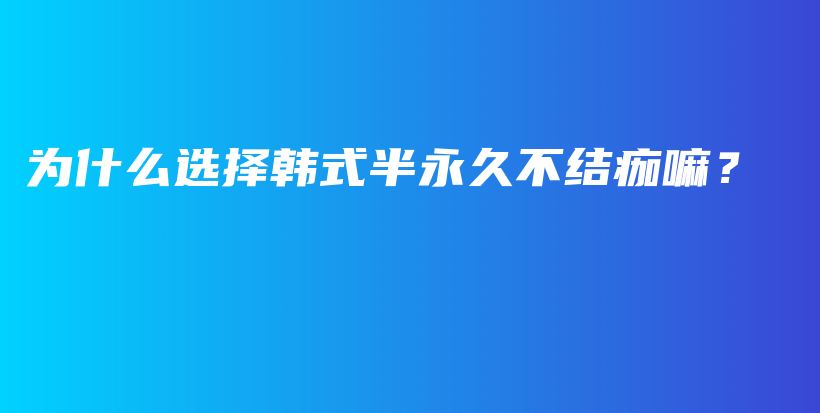 为什么选择韩式半永久不结痂嘛？